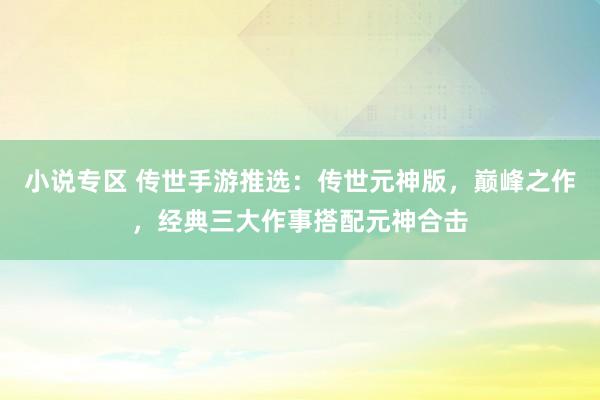 小说专区 传世手游推选：传世元神版，巅峰之作，经典三大作事搭配元神合击